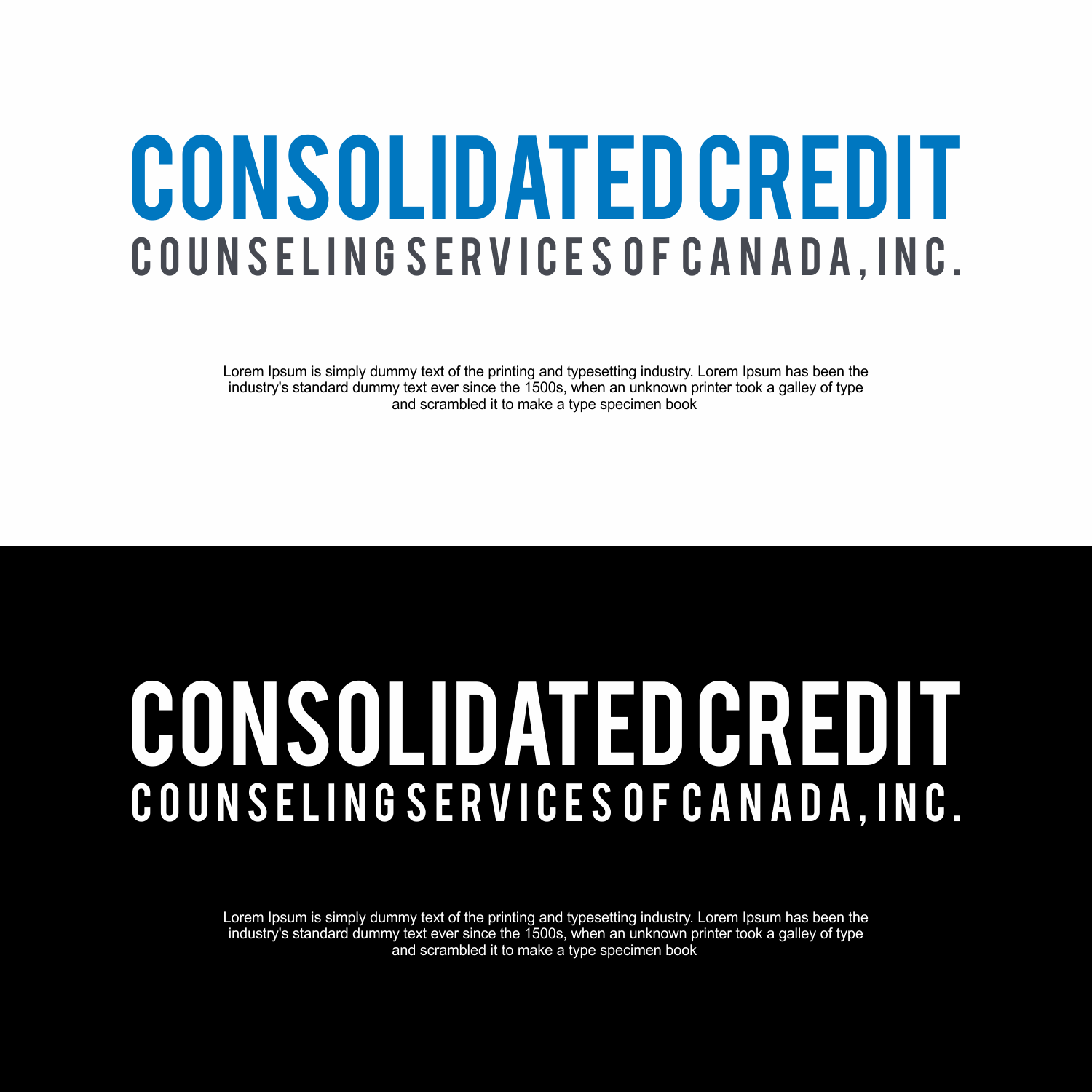 CONSOLIDATED CREDIT
COUNSELING SERVICES OF CANADA, INC.

Lorem Ipsum is simply dummy text of the printing and typesetting industry. Lorem Ipsum has been the industry's standard dummy text ever since the 1500s, when an unknown printer took a galley of type and scrambled it to make a type specimen book

CONSOLIDATED CREDIT
COUNSELING SERVICES OF CANADA, INC.

Lorem Ipsum is simply dummy text of the printing and typesetting industry. Lorem Ipsum has been the industry's standard dummy text ever since the 1500s, when an unknown printer took a galley of type and scrambled it to make a type specimen book